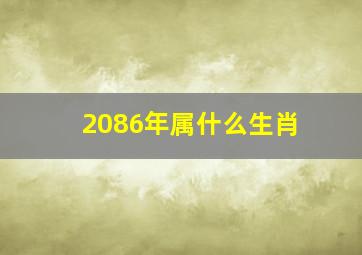 2086年属什么生肖